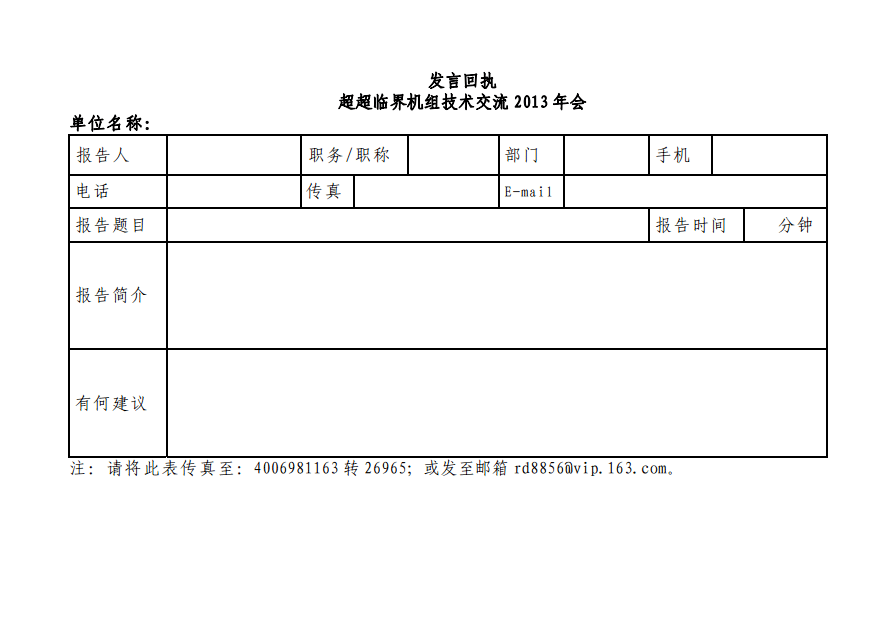 发言回执
超超临界机组技术交流 2013 年会

单位名称：

| 报告人 | | 职务/职称 | | 部门 | | 手机 | |
|---|---|---|---|---|---|---|---|
| 电话 | | 传真 | | E-mail | | | |
| 报告题目 | | | | | | 报告时间 | 分钟 |
| 报告简介 | | | | | | | |
| 有何建议 | | | | | | | |

注：请将此表传真至：4006981163 转 26965；或发至邮箱 rd8856@vip.163.com。